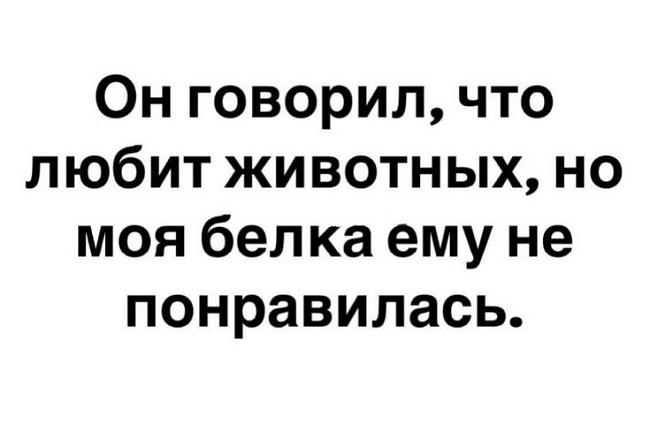 Он говорил, что любит животных, но моя белка ему не понравилась.